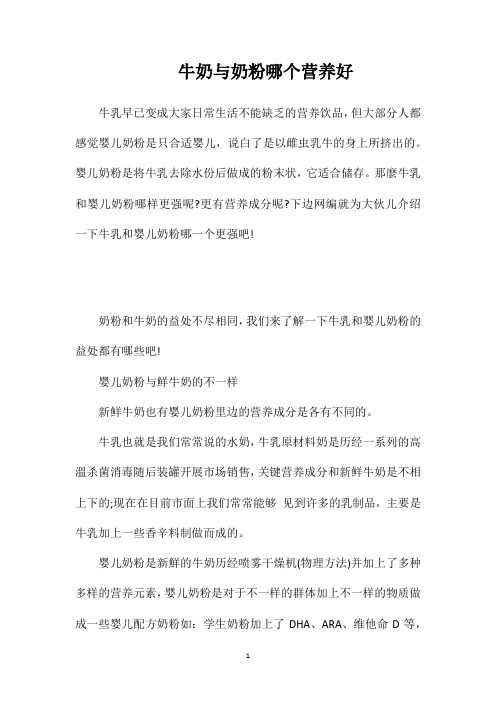 牛奶与奶粉哪个营养好

牛乳早已变成大家日常生活不能缺乏的营养饮品，但大部分人都感觉婴儿奶粉是只合适婴儿，说白了是以雌虫乳牛的身上所挤出的。婴儿奶粉是将牛乳去除水份后做成的粉末状，它适合储存。那麼牛乳和婴儿奶粉哪样更强呢?更有营养成分呢?下边网编就为大伙儿介绍一下牛乳和婴儿奶粉哪一个更强吧!

奶粉和牛奶的益处不尽相同，我们来了解一下牛乳和婴儿奶粉的益处都有哪些吧!

婴儿奶粉与鲜牛奶的不一样

新鲜牛奶也有婴儿奶粉里边的营养成分是各有不同的。

牛乳也就是我们常常说的水奶，牛乳原材料奶是历经一系列的高温杀菌消毒随后装罐开展市场销售，关键营养成分和新鲜牛奶是不相上下的;现在在目前市面上我们常常能够 见到许多的乳制品，主要是牛乳加上一些香辛料制做而成的。

婴儿奶粉是新鲜的牛奶历经喷雾干燥机(物理方法)并加上了多种多样的营养元素，婴儿奶粉是对于不一样的群体加上不一样的物质做成一些婴儿配方奶粉如：学生奶粉加上了 DHA、ARA、维他命 D 等，

1